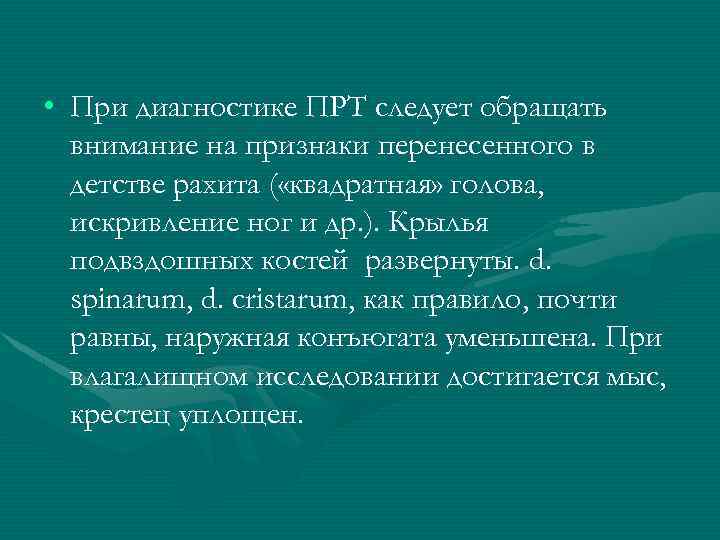 • При диагностике ПРТ следует обращать внимание на признаки перенесенного в детстве рахита («квадратная» голова, искривление ног и др.). Крылья подвздошных костей развернуты. d. spinarum, d. cristarum, как правило, почти равны, наружная конъюгата уменьшена. При влагалищном исследовании достигается мыс, крестец уплощен.